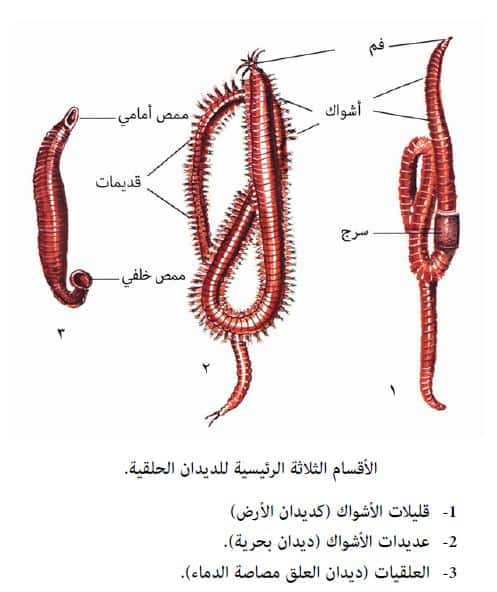 فم

أشواك

ممص أمامي

قديمات

سرج

ممص خلفي

٣

٢

١

الأقسام الثلاثة الرئيسية للديدان الحلقية.

1- قليلات الأشواك (كديدان الأرض)

2- عديدات الأشواك (ديدان بحرية).

3- العلقيات (ديدان العلق مصاصة الدماء).